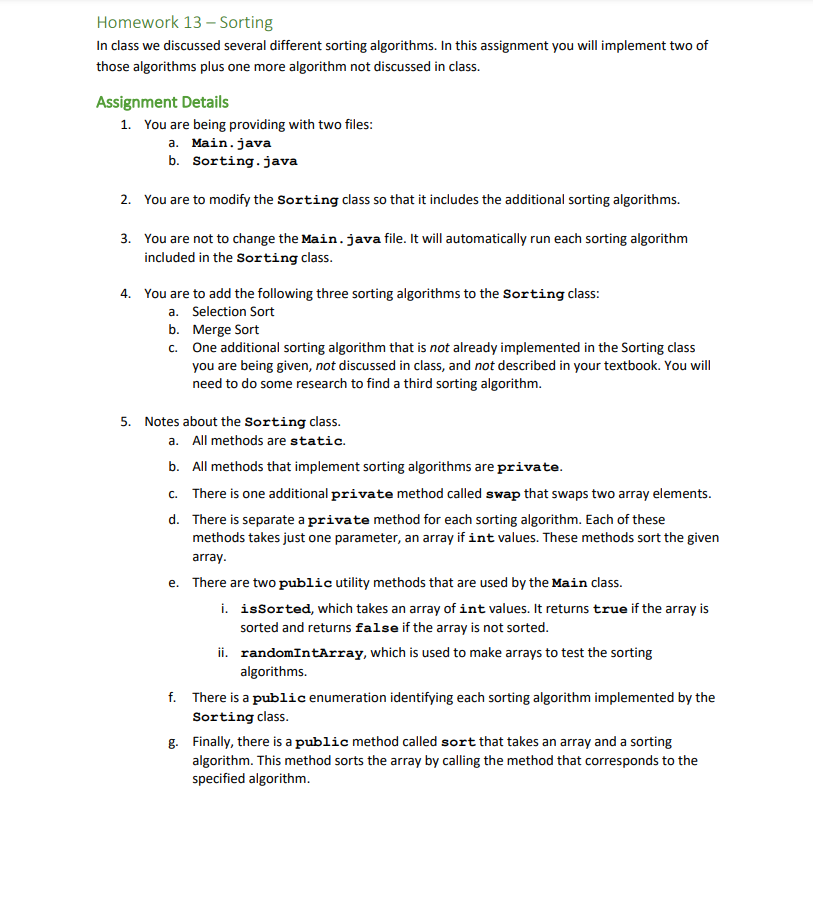 Homework 13 – Sorting

In class we discussed several different sorting algorithms. In this assignment you will implement two of those algorithms plus one more algorithm not discussed in class.

Assignment Details

1. You are being providing with two files:
a. Main.java
b. Sorting.java

2. You are to modify the Sorting class so that it includes the additional sorting algorithms.

3. You are not to change the Main.java file. It will automatically run each sorting algorithm included in the Sorting class.

4. You are to add the following three sorting algorithms to the Sorting class:
a. Selection Sort
b. Merge Sort
c. One additional sorting algorithm that is not already implemented in the Sorting class you are being given, not discussed in class, and not described in your textbook. You will need to do some research to find a third sorting algorithm.

5. Notes about the Sorting class.
a. All methods are static.
b. All methods that implement sorting algorithms are private.
c. There is one additional private method called swap that swaps two array elements.
d. There is separate a private method for each sorting algorithm. Each of these methods takes just one parameter, an array if int values. These methods sort the given array.
e. There are two public utility methods that are used by the Main class.
i. isSorted, which takes an array of int values. It returns true if the array is sorted and returns false if the array is not sorted.
ii. randomIntArray, which is used to make arrays to test the sorting algorithms.
f. There is a public enumeration identifying each sorting algorithm implemented by the Sorting class.
g. Finally, there is a public method called sort that takes an array and a sorting algorithm. This method sorts the array by calling the method that corresponds to the specified algorithm.